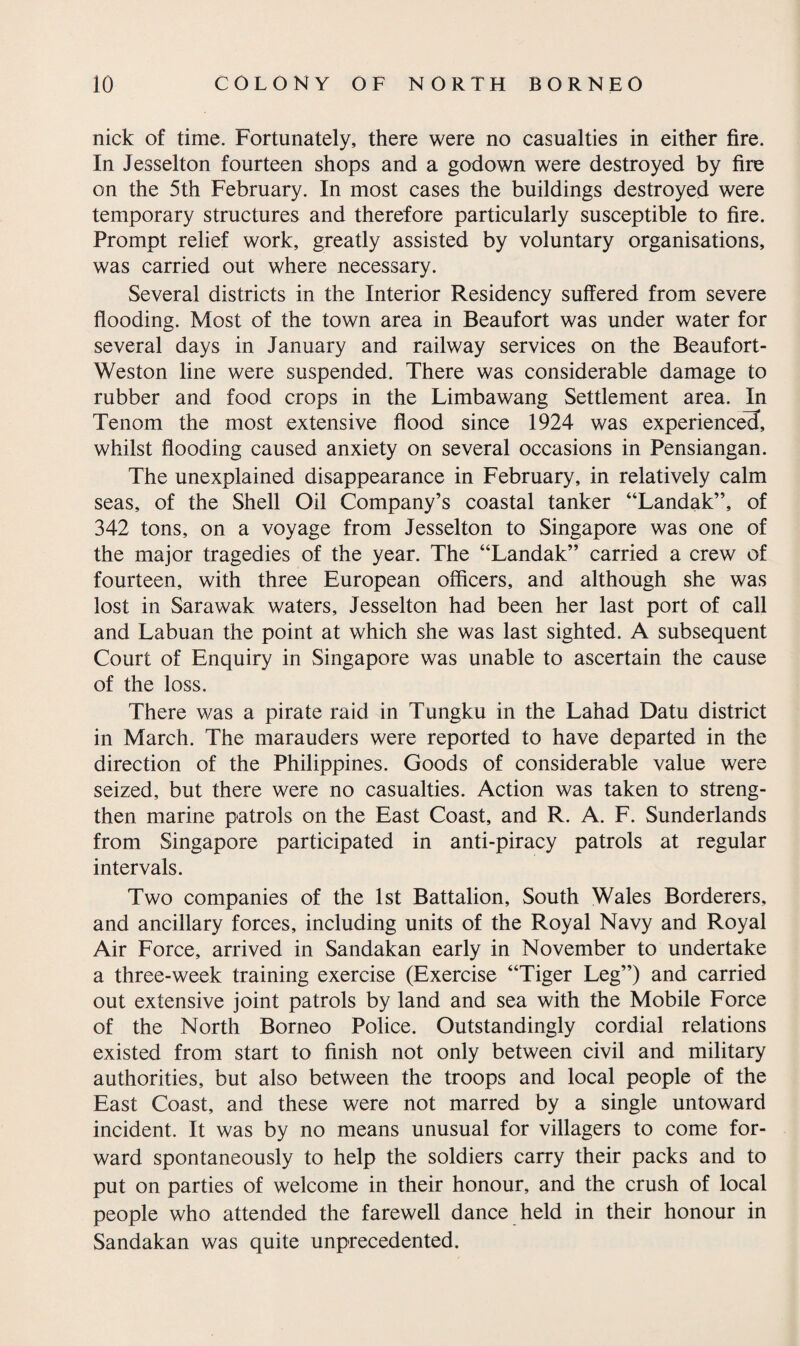 10 COLONY OF NORTH BORNEO

nick of time. Fortunately, there were no casualties in either fire. In Jesselton fourteen shops and a godown were destroyed by fire on the 5th February. In most cases the buildings destroyed were temporary structures and therefore particularly susceptible to fire. Prompt relief work, greatly assisted by voluntary organisations, was carried out where necessary.

Several districts in the Interior Residency suffered from severe flooding. Most of the town area in Beaufort was under water for several days in January and railway services on the Beaufort-Weston line were suspended. There was considerable damage to rubber and food crops in the Limbawang Settlement area. In Tenom the most extensive flood since 1924 was experienced, whilst flooding caused anxiety on several occasions in Pensiangan.

The unexplained disappearance in February, in relatively calm seas, of the Shell Oil Company's coastal tanker "Landak", of 342 tons, on a voyage from Jesselton to Singapore was one of the major tragedies of the year. The "Landak" carried a crew of fourteen, with three European officers, and although she was lost in Sarawak waters, Jesselton had been her last port of call and Labuan the point at which she was last sighted. A subsequent Court of Enquiry in Singapore was unable to ascertain the cause of the loss.

There was a pirate raid in Tungku in the Lahad Datu district in March. The marauders were reported to have departed in the direction of the Philippines. Goods of considerable value were seized, but there were no casualties. Action was taken to strengthen marine patrols on the East Coast, and R. A. F. Sunderlands from Singapore participated in anti-piracy patrols at regular intervals.

Two companies of the 1st Battalion, South Wales Borderers, and ancillary forces, including units of the Royal Navy and Royal Air Force, arrived in Sandakan early in November to undertake a three-week training exercise (Exercise "Tiger Leg") and carried out extensive joint patrols by land and sea with the Mobile Force of the North Borneo Police. Outstandingly cordial relations existed from start to finish not only between civil and military authorities, but also between the troops and local people of the East Coast, and these were not marred by a single untoward incident. It was by no means unusual for villagers to come forward spontaneously to help the soldiers carry their packs and to put on parties of welcome in their honour, and the crush of local people who attended the farewell dance held in their honour in Sandakan was quite unprecedented.